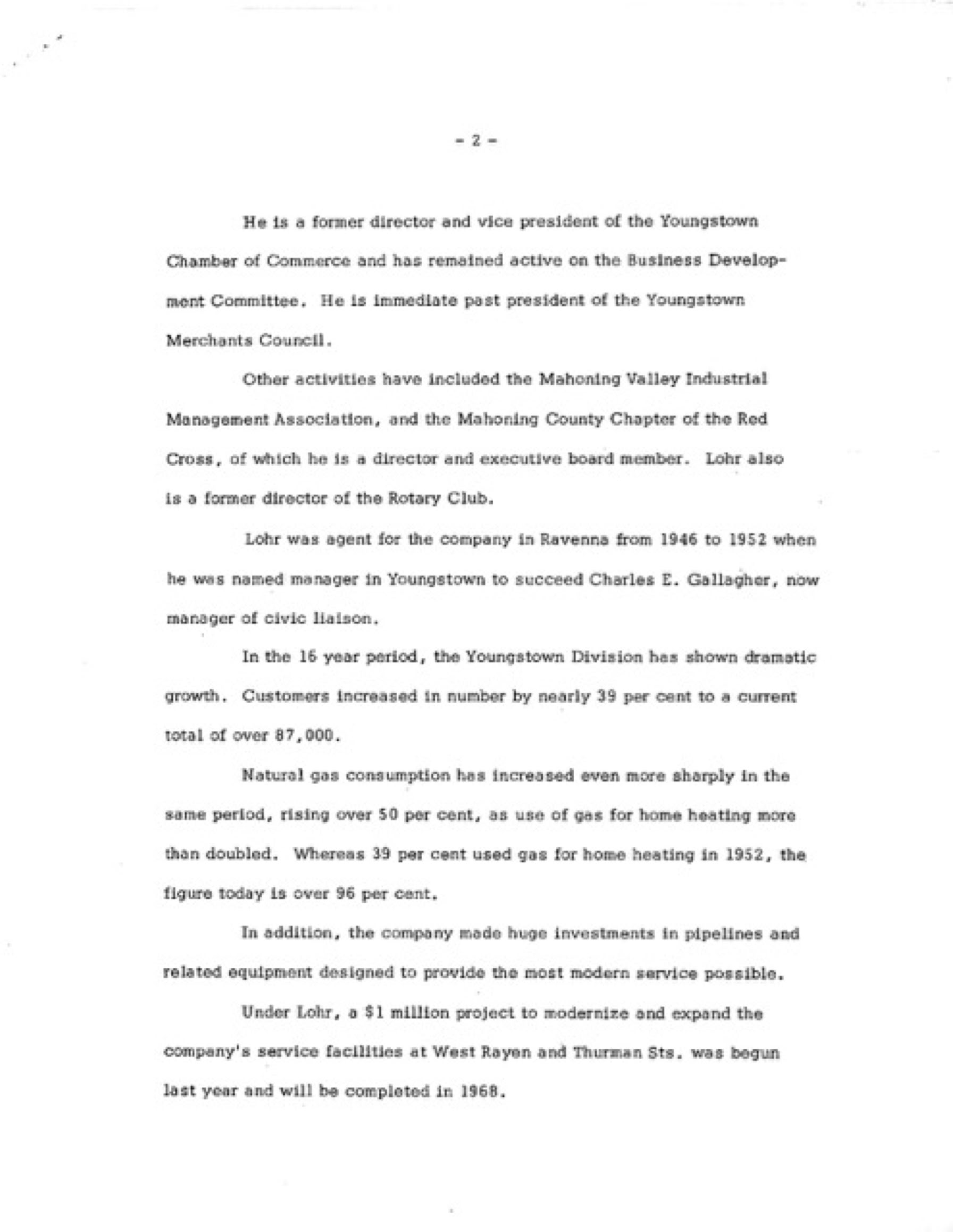 - 2 -

He is a former director and vice president of the Youngstown Chamber of Commerce and has remained active on the Business Development Committee. He is immediate past president of the Youngstown Merchants Council.

Other activities have included the Mahoning Valley Industrial Management Association, and the Mahoning County Chapter of the Red Cross, of which he is a director and executive board member. Lohr also is a former director of the Rotary Club.

Lohr was agent for the company in Ravenna from 1946 to 1952 when he was named manager in Youngstown to succeed Charles E. Gallagher, now manager of civic liaison.

In the 16 year period, the Youngstown Division has shown dramatic growth. Customers increased in number by nearly 39 per cent to a current total of over 87,000.

Natural gas consumption has increased even more sharply in the same period, rising over 50 per cent, as use of gas for home heating more than doubled. Whereas 39 per cent used gas for home heating in 1952, the figure today is over 96 per cent.

In addition, the company made huge investments in pipelines and related equipment designed to provide the most modern service possible.

Under Lohr, a $1 million project to modernize and expand the company's service facilities at West Rayen and Thurman Sts. was begun last year and will be completed in 1968.